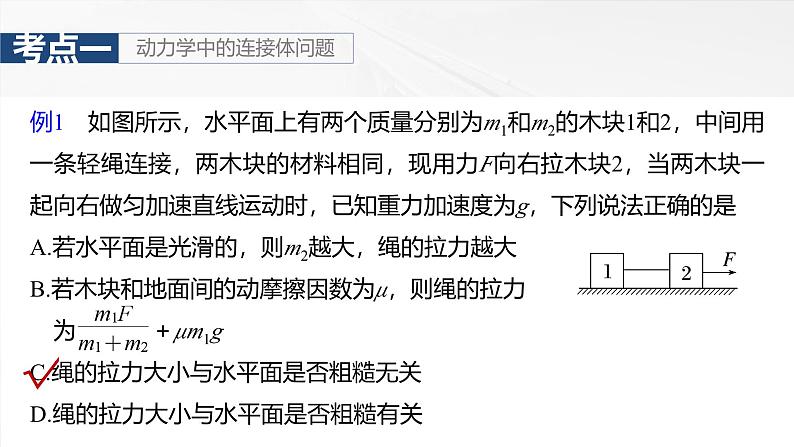 考点一 动力学中的连接体问题

例1 如图所示，水平面上有两个质量分别为$m_1$和$m_2$的木块1和2，中间用一条轻绳连接，两木块的材料相同，现用力$F$向右拉木块2，当两木块一起向右做匀加速直线运动时，已知重力加速度为$g$，下列说法正确的是

A.若水平面是光滑的，则$m_2$越大，绳的拉力越大

B.若木块和地面间的动摩擦因数为$\mu$，则绳的拉力为$\frac{m_1F}{m_1+m_2}+\mu m_1g$

C.绳的拉力大小与水平面是否粗糙无关

D.绳的拉力大小与水平面是否粗糙有关

1 2 $F$